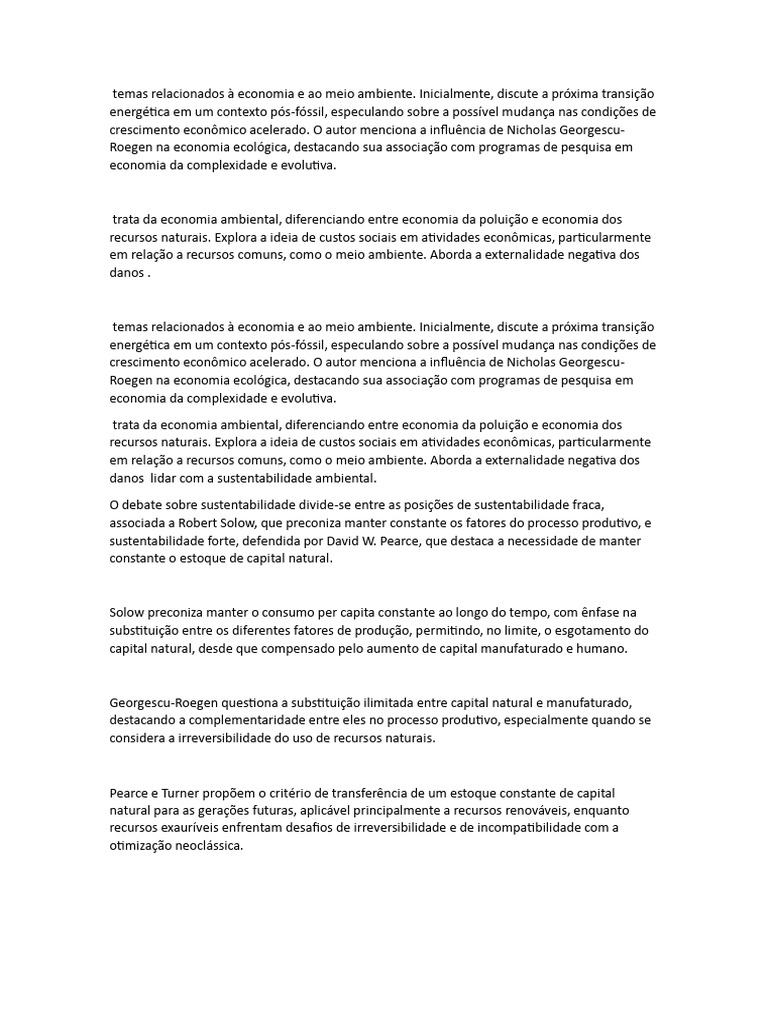 temas relacionados à economia e ao meio ambiente. Inicialmente, discute a próxima transição energética em um contexto pós-fóssil, especulando sobre a possível mudança nas condições de crescimento econômico acelerado. O autor menciona a influência de Nicholas Georgescu-Roegen na economia ecológica, destacando sua associação com programas de pesquisa em economia da complexidade e evolutiva.

trata da economia ambiental, diferenciando entre economia da poluição e economia dos recursos naturais. Explora a ideia de custos sociais em atividades econômicas, particularmente em relação a recursos comuns, como o meio ambiente. Aborda a externalidade negativa dos danos .

temas relacionados à economia e ao meio ambiente. Inicialmente, discute a próxima transição energética em um contexto pós-fóssil, especulando sobre a possível mudança nas condições de crescimento econômico acelerado. O autor menciona a influência de Nicholas Georgescu-Roegen na economia ecológica, destacando sua associação com programas de pesquisa em economia da complexidade e evolutiva.

trata da economia ambiental, diferenciando entre economia da poluição e economia dos recursos naturais. Explora a ideia de custos sociais em atividades econômicas, particularmente em relação a recursos comuns, como o meio ambiente. Aborda a externalidade negativa dos danos lidar com a sustentabilidade ambiental.

O debate sobre sustentabilidade divide-se entre as posições de sustentabilidade fraca, associada a Robert Solow, que preconiza manter constante os fatores do processo produtivo, e sustentabilidade forte, defendida por David W. Pearce, que destaca a necessidade de manter constante o estoque de capital natural.

Solow preconiza manter o consumo per capita constante ao longo do tempo, com ênfase na substituição entre os diferentes fatores de produção, permitindo, no limite, o esgotamento do capital natural, desde que compensado pelo aumento de capital manufaturado e humano.

Georgescu-Roegen questiona a substituição ilimitada entre capital natural e manufaturado, destacando a complementaridade entre eles no processo produtivo, especialmente quando se considera a irreversibilidade do uso de recursos naturais.

Pearce e Turner propõem o critério de transferência de um estoque constante de capital natural para as gerações futuras, aplicável principalmente a recursos renováveis, enquanto recursos exauríveis enfrentam desafios de irreversibilidade e de incompatibilidade com a otimização neoclássica.